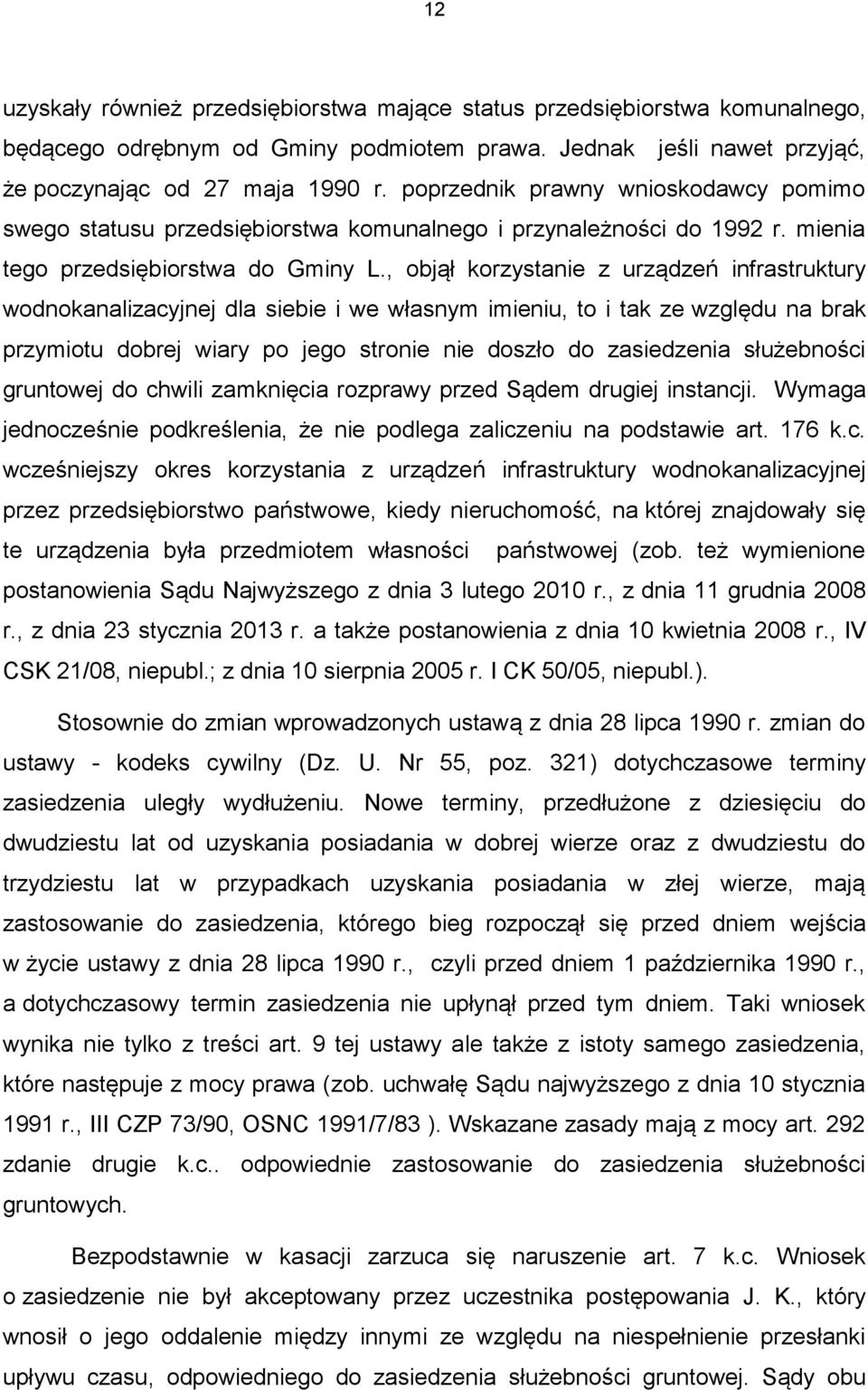 12

uzyskały również przedsiębiorstwa mające status przedsiębiorstwa komunalnego, będącego odrębnym od Gminy podmiotem prawa. Jednak jeśli nawet przyjąć, że poczynając od 27 maja 1990 r. poprzednik prawny wnioskodawcy pomimo swego statusu przedsiębiorstwa komunalnego i przynależności do 1992 r. mienia tego przedsiębiorstwa do Gminy L., objął korzystanie z urządzeń infrastruktury wodnokanalizacyjnej dla siebie i we własnym imieniu, to i tak ze względu na brak przymiotu dobrej wiary po jego stronie nie doszło do zasiedzenia służebności gruntowej do chwili zamknięcia rozprawy przed Sądem drugiej instancji. Wymaga jednocześnie podkreślenia, że nie podlega zaliczeniu na podstawie art. 176 k.c. wcześniejszy okres korzystania z urządzeń infrastruktury wodnokanalizacyjnej przez przedsiębiorstwo państwowe, kiedy nieruchomość, na której znajdowały się te urządzenia była przedmiotem własności państwowej (zob. też wymienione postanowienia Sądu Najwyższego z dnia 3 lutego 2010 r., z dnia 11 grudnia 2008 r., z dnia 23 stycznia 2013 r. a także postanowienia z dnia 10 kwietnia 2008 r., IV CSK 21/08, niepubl.; z dnia 10 sierpnia 2005 r. I CK 50/05, niepubl.).

Stosownie do zmian wprowadzonych ustawą z dnia 28 lipca 1990 r. zmian do ustawy - kodeks cywilny (Dz. U. Nr 55, poz. 321) dotychczasowe terminy zasiedzenia uległy wydłużeniu. Nowe terminy, przedłużone z dziesięciu do dwudziestu lat od uzyskania posiadania w dobrej wierze oraz z dwudziestu do trzydziestu lat w przypadkach uzyskania posiadania w złej wierze, mają zastosowanie do zasiedzenia, którego bieg rozpoczął się przed dniem wejścia w życie ustawy z dnia 28 lipca 1990 r., czyli przed dniem 1 października 1990 r., a dotychczasowy termin zasiedzenia nie upłynął przed tym dniem. Taki wniosek wynika nie tylko z treści art. 9 tej ustawy ale także z istoty samego zasiedzenia, które następuje z mocy prawa (zob. uchwałę Sądu najwyższego z dnia 10 stycznia 1991 r., III CZP 73/90, OSNC 1991/7/83 ). Wskazane zasady mają z mocy art. 292 zdanie drugie k.c.. odpowiednie zastosowanie do zasiedzenia służebności gruntowych.

Bezpodstawnie w kasacji zarzuca się naruszenie art. 7 k.c. Wniosek o zasiedzenie nie był akceptowany przez uczestnika postępowania J. K., który wnosił o jego oddalenie między innymi ze względu na niespełnienie przesłanki upływu czasu, odpowiedniego do zasiedzenia służebności gruntowej. Sądy obu